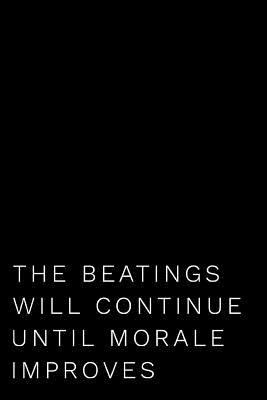 THE BEATINGS WILL CONTINUE UNTIL MORALE IMPROVES